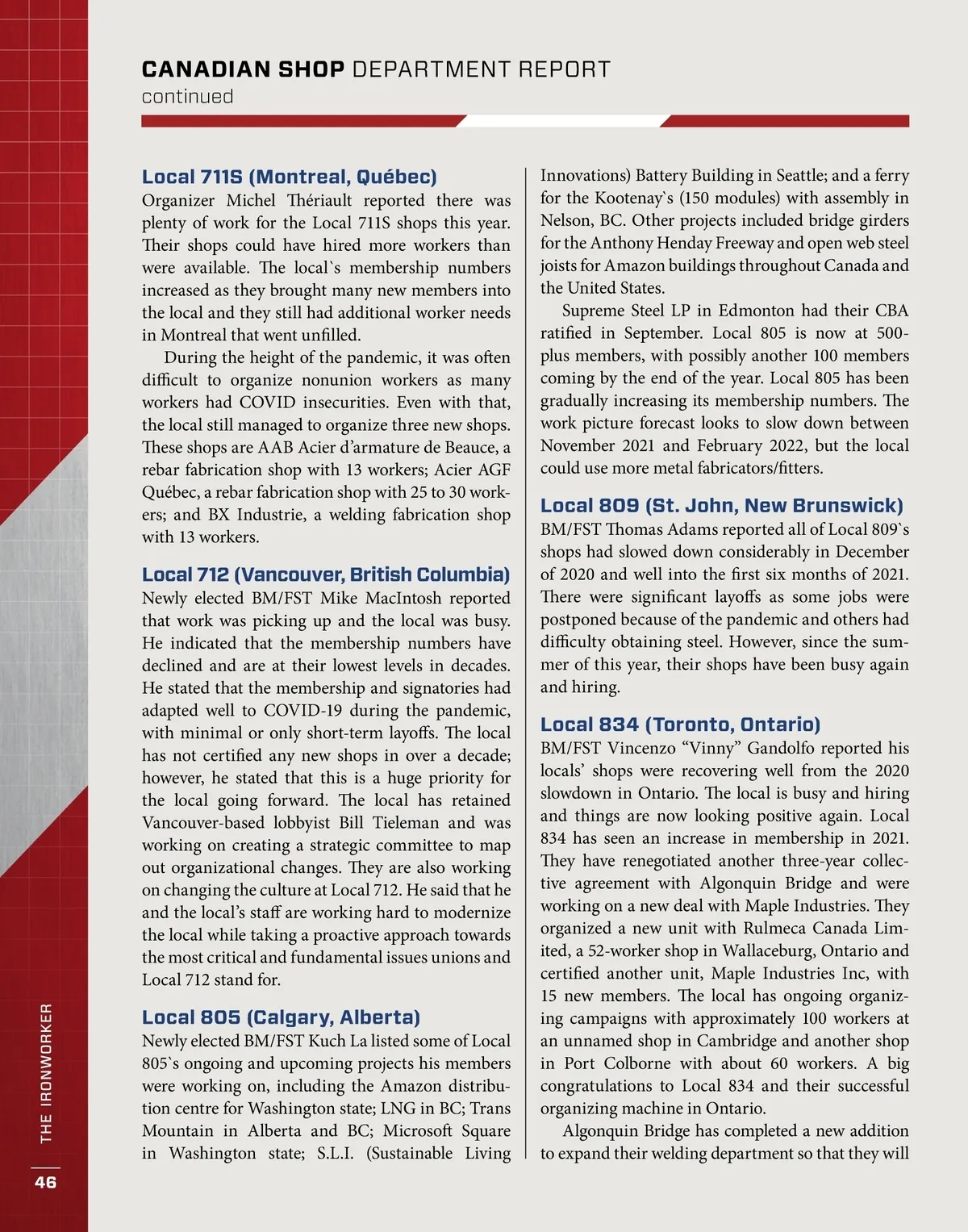 CANADIAN SHOP DEPARTMENT REPORT
continued

Local 711S (Montreal, Québec)
Organizer Michel Thériault reported there was plenty of work for the Local 711S shops this year. Their shops could have hired more workers than were available. The local`s membership numbers increased as they brought many new members into the local and they still had additional worker needs in Montreal that went unfilled.

During the height of the pandemic, it was often difficult to organize nonunion workers as many workers had COVID insecurities. Even with that, the local still managed to organize three new shops. These shops are AAB Acier d'armature de Beauce, a rebar fabrication shop with 13 workers; Acier AGF Québec, a rebar fabrication shop with 25 to 30 workers; and BX Industrie, a welding fabrication shop with 13 workers.

Local 712 (Vancouver, British Columbia)
Newly elected BM/FST Mike MacIntosh reported that work was picking up and the local was busy. He indicated that the membership numbers have declined and are at their lowest levels in decades. He stated that the membership and signatories had adapted well to COVID-19 during the pandemic, with minimal or only short-term layoffs. The local has not certified any new shops in over a decade; however, he stated that this is a huge priority for the local going forward. The local has retained Vancouver-based lobbyist Bill Tieleman and was working on creating a strategic committee to map out organizational changes. They are also working on changing the culture at Local 712. He said that he and the local's staff are working hard to modernize the local while taking a proactive approach towards the most critical and fundamental issues unions and Local 712 stand for.

Local 805 (Calgary, Alberta)
Newly elected BM/FST Kuch La listed some of Local 805`s ongoing and upcoming projects his members were working on, including the Amazon distribution centre for Washington state; LNG in BC; Trans Mountain in Alberta and BC; Microsoft Square in Washington state; S.L.I. (Sustainable Living Innovations) Battery Building in Seattle; and a ferry for the Kootenay`s (150 modules) with assembly in Nelson, BC. Other projects included bridge girders for the Anthony Henday Freeway and open web steel joists for Amazon buildings throughout Canada and the United States.

Supreme Steel LP in Edmonton had their CBA ratified in September. Local 805 is now at 500-plus members, with possibly another 100 members coming by the end of the year. Local 805 has been gradually increasing its membership numbers. The work picture forecast looks to slow down between November 2021 and February 2022, but the local could use more metal fabricators/fitters.

Local 809 (St. John, New Brunswick)
BM/FST Thomas Adams reported all of Local 809`s shops had slowed down considerably in December of 2020 and well into the first six months of 2021. There were significant layoffs as some jobs were postponed because of the pandemic and others had difficulty obtaining steel. However, since the summer of this year, their shops have been busy again and hiring.

Local 834 (Toronto, Ontario)
BM/FST Vincenzo "Vinny" Gandolfo reported his locals' shops were recovering well from the 2020 slowdown in Ontario. The local is busy and hiring and things are now looking positive again. Local 834 has seen an increase in membership in 2021. They have renegotiated another three-year collective agreement with Algonquin Bridge and were working on a new deal with Maple Industries. They organized a new unit with Rulmeca Canada Limited, a 52-worker shop in Wallaceburg, Ontario and certified another unit, Maple Industries Inc, with 15 new members. The local has ongoing organizing campaigns with approximately 100 workers at an unnamed shop in Cambridge and another shop in Port Colborne with about 60 workers. A big congratulations to Local 834 and their successful organizing machine in Ontario.

Algonquin Bridge has completed a new addition to expand their welding department so that they will

THE IRONWORKER
46